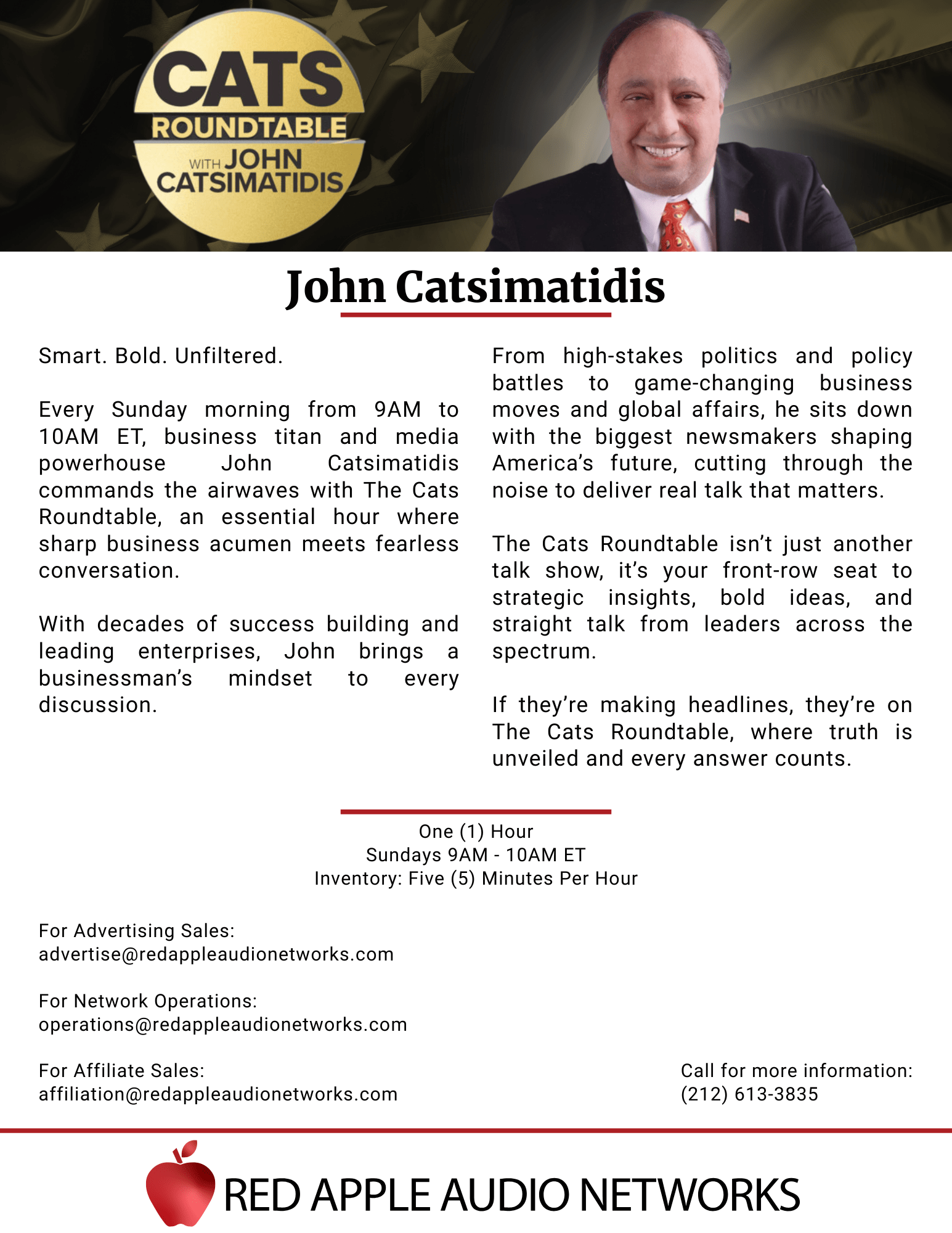 CATS ROUNDTABLE WITH JOHN CATSIMATIDIS

John Catsimatidis

Smart. Bold. Unfiltered.

Every Sunday morning from 9AM to 10AM ET, business titan and media powerhouse John Catsimatidis commands the airwaves with The Cats Roundtable, an essential hour where sharp business acumen meets fearless conversation.

With decades of success building and leading enterprises, John brings a businessman's mindset to every discussion.

From high-stakes politics and policy battles to game-changing business moves and global affairs, he sits down with the biggest newsmakers shaping America's future, cutting through the noise to deliver real talk that matters.

The Cats Roundtable isn't just another talk show, it's your front-row seat to strategic insights, bold ideas, and straight talk from leaders across the spectrum.

If they're making headlines, they're on The Cats Roundtable, where truth is unveiled and every answer counts.

One (1) Hour
Sundays 9AM - 10AM ET
Inventory: Five (5) Minutes Per Hour

For Advertising Sales:
advertise@redappleaudionetworks.com

For Network Operations:
operations@redappleaudionetworks.com

For Affiliate Sales:
affiliation@redappleaudionetworks.com

Call for more information:
(212) 613-3835

RED APPLE AUDIO NETWORKS